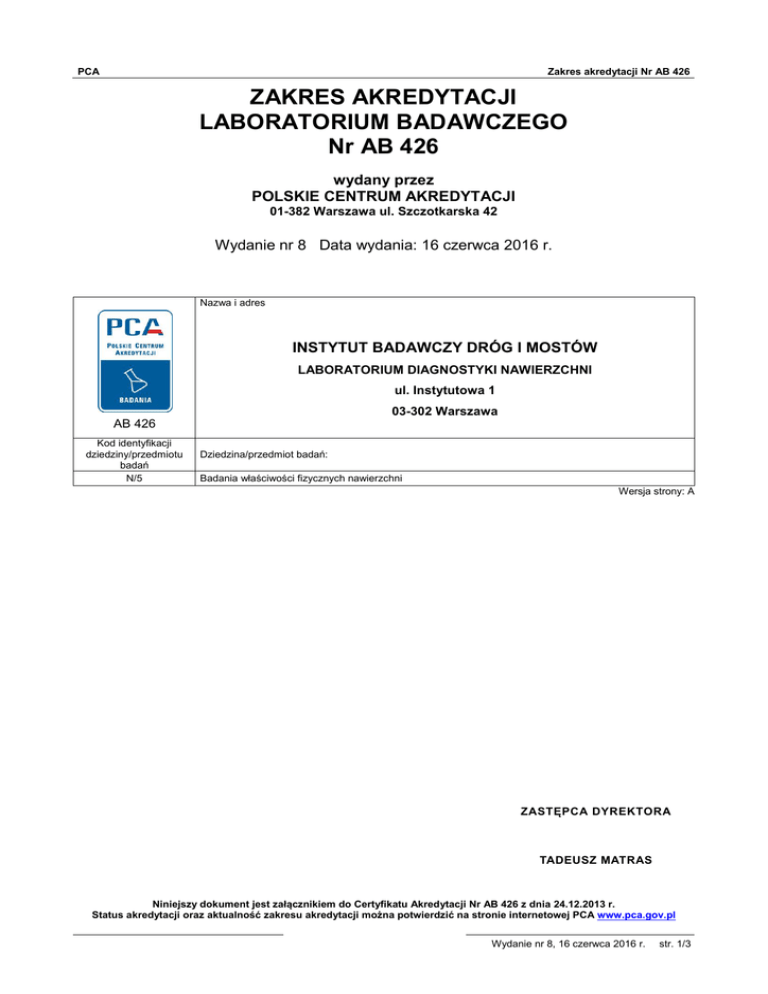 PCA

Zakres akredytacji Nr AB 426

ZAKRES AKREDYTACJI
LABORATORIUM BADAWCZEGO
Nr AB 426

wydany przez
POLSKIE CENTRUM AKREDYTACJI
01-382 Warszawa ul. Szczotkarska 42

Wydanie nr 8 Data wydania: 16 czerwca 2016 r.

| PCA POLSKIE CENTRUM AKREDYTACJI BADANIA AB 426 | Nazwa i adres INSTYTUT BADAWCZY DRÓG I MOSTÓW LABORATORIUM DIAGNOSTYKI NAWIERZCHNI ul. Instytutowa 1 03-302 Warszawa |
|---|---|
| Kod identyfikacji dziedziny/przedmiotu badań | Dziedzina/przedmiot badań: |
| N/5 | Badania właściwości fizycznych nawierzchni |

Wersja strony: A

ZASTĘPCA DYREKTORA

TADEUSZ MATRAS

Niniejszy dokument jest załącznikiem do Certyfikatu Akredytacji Nr AB 426 z dnia 24.12.2013 r.
Status akredytacji oraz aktualność zakresu akredytacji można potwierdzić na stronie internetowej PCA www.pca.gov.pl

Wydanie nr 8, 16 czerwca 2016 r. str. 1/3